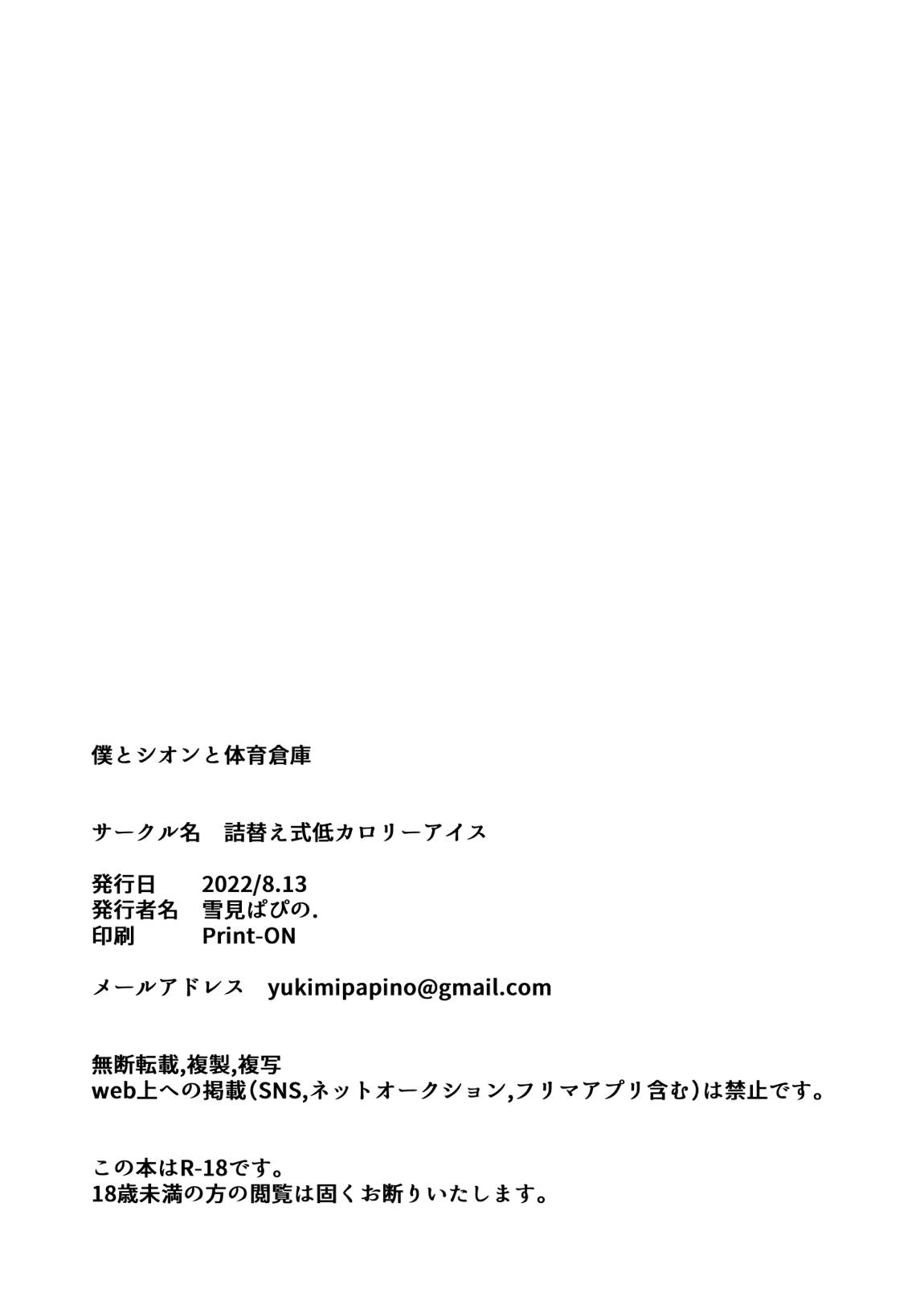 僕とシオンと体育倉庫

サークル名　詰替え式低カロリーアイス

発行日　2022/8.13
発行者名　雪見ぱぴの.
印刷　Print-ON

メールアドレス　yukimipapino@gmail.com

無断転載,複製,複写
web上への掲載(SNS,ネットオークション,フリマアプリ含む)は禁止です。

この本はR-18です。
18歳未満の方の閲覧は固くお断りいたします。